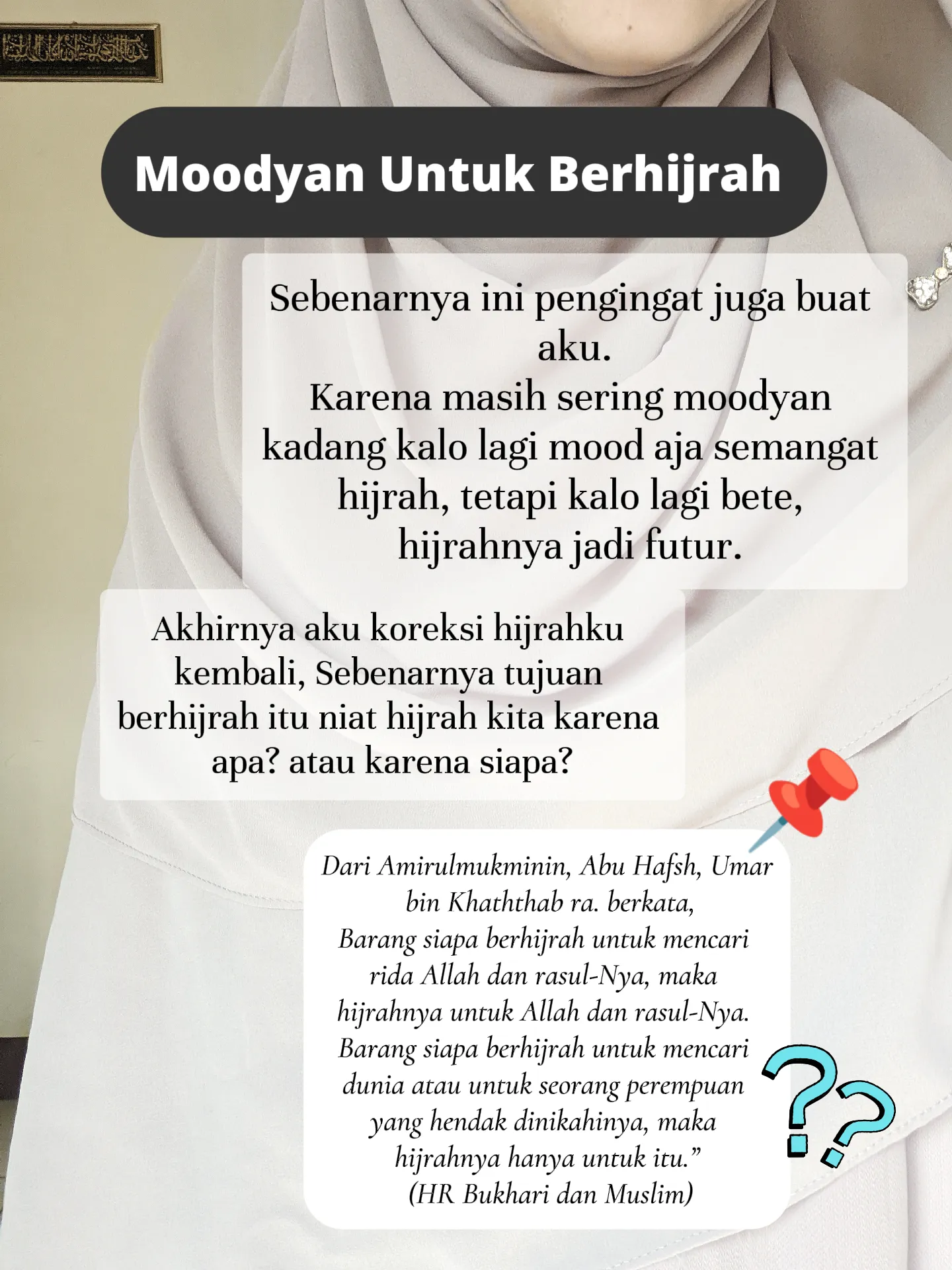 Moodyan Untuk Berhijrah

Sebenarnya ini pengingat juga buat aku.
Karena masih sering moodyan kadang kalo lagi mood aja semangat hijrah, tetapi kalo lagi bete, hijrahnya jadi futur.

Akhirnya aku koreksi hijrahku kembali, Sebenarnya tujuan berhijrah itu niat hijrah kita karena apa? atau karena siapa?

Dari Amirulmukminin, Abu Hafsh, Umar bin Khaththab ra. berkata,
Barang siapa berhijrah untuk mencari rida Allah dan rasul-Nya, maka hijrahnya untuk Allah dan rasul-Nya.
Barang siapa berhijrah untuk mencari dunia atau untuk seorang perempuan yang hendak dinikahinya, maka hijrahnya hanya untuk itu."
(HR Bukhari dan Muslim)